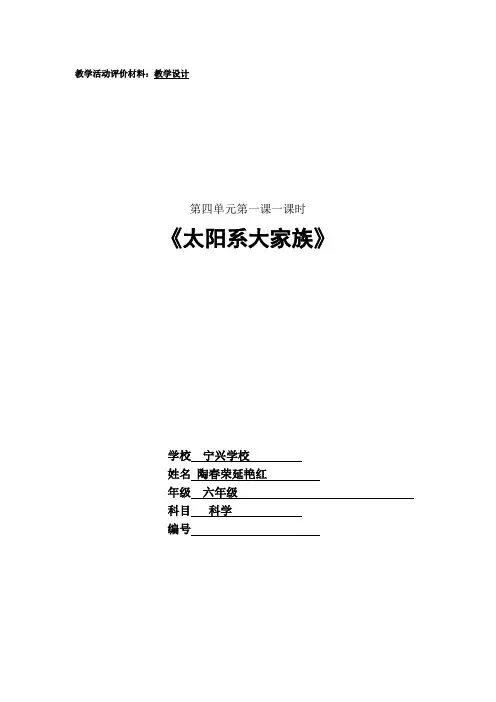 教学活动评价材料：教学设计

第四单元第一课一课时

《太阳系大家族》

学校 宁兴学校

姓名 陶春荣延艳红

年级 六年级

科目 科学

编号____